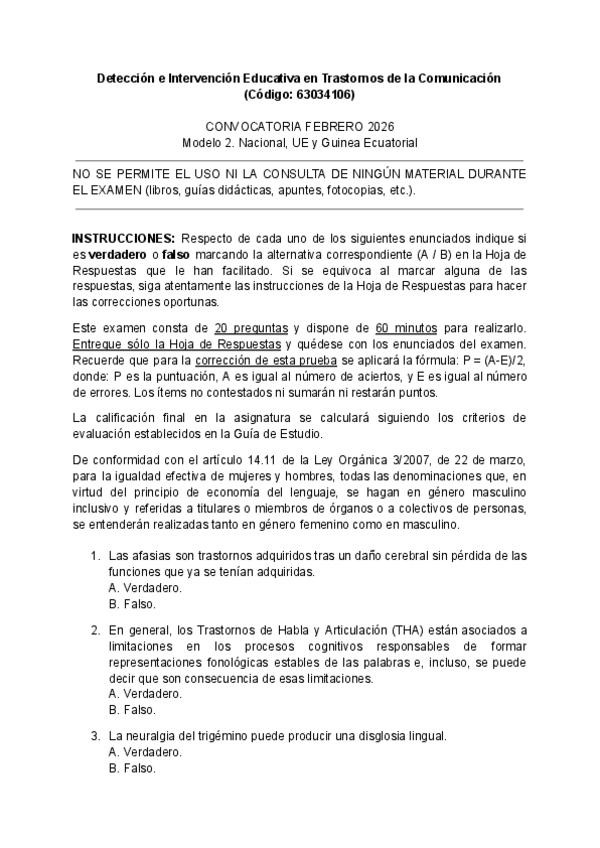 Detección e Intervención Educativa en Trastornos de la Comunicación
(Código: 63034106)

CONVOCATORIA FEBRERO 2026
Modelo 2. Nacional, UE y Guinea Ecuatorial

NO SE PERMITE EL USO NI LA CONSULTA DE NINGÚN MATERIAL DURANTE EL EXAMEN (libros, guías didácticas, apuntes, fotocopias, etc.).

INSTRUCCIONES: Respecto de cada uno de los siguientes enunciados indique si es verdadero o falso marcando la alternativa correspondiente (A / B) en la Hoja de Respuestas que le han facilitado. Si se equivoca al marcar alguna de las respuestas, siga atentamente las instrucciones de la Hoja de Respuestas para hacer las correcciones oportunas.

Este examen consta de 20 preguntas y dispone de 60 minutos para realizarlo. Entregue sólo la Hoja de Respuestas y quédese con los enunciados del examen. Recuerde que para la corrección de esta prueba se aplicará la fórmula: P = (A-E)/2, donde: P es la puntuación, A es igual al número de aciertos, y E es igual al número de errores. Los ítems no contestados ni sumarán ni restarán puntos.

La calificación final en la asignatura se calculará siguiendo los criterios de evaluación establecidos en la Guía de Estudio.

De conformidad con el artículo 14.11 de la Ley Orgánica 3/2007, de 22 de marzo, para la igualdad efectiva de mujeres y hombres, todas las denominaciones que, en virtud del principio de economía del lenguaje, se hagan en género masculino inclusivo y referidas a titulares o miembros de órganos o a colectivos de personas, se entenderán realizadas tanto en género femenino como en masculino.

1. Las afasias son trastornos adquiridos tras un daño cerebral sin pérdida de las funciones que ya se tenían adquiridas.
A. Verdadero.
B. Falso.

2. En general, los Trastornos de Habla y Articulación (THA) están asociados a limitaciones en los procesos cognitivos responsables de formar representaciones fonológicas estables de las palabras e, incluso, se puede decir que son consecuencia de esas limitaciones.
A. Verdadero.
B. Falso.

3. La neuralgia del trigémino puede producir una disglosia lingual.
A. Verdadero.
B. Falso.